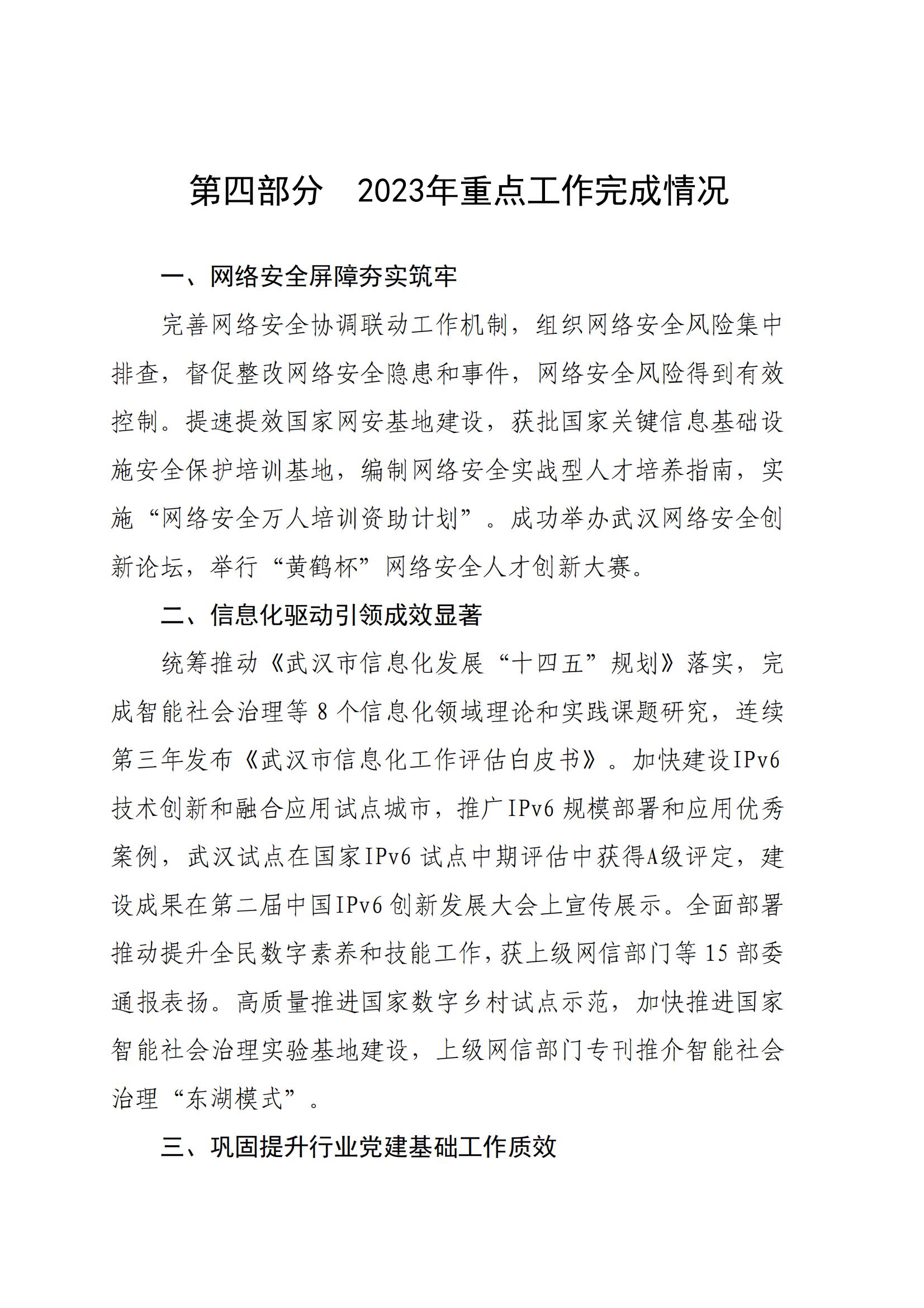 第四部分　2023年重点工作完成情况

一、网络安全屏障夯实筑牢

完善网络安全协调联动工作机制，组织网络安全风险集中排查，督促整改网络安全隐患和事件，网络安全风险得到有效控制。提速提效国家网安基地建设，获批国家关键信息基础设施安全保护培训基地，编制网络安全实战型人才培养指南，实施“网络安全万人培训资助计划”。成功举办武汉网络安全创新论坛，举行“黄鹤杯”网络安全人才创新大赛。

二、信息化驱动引领成效显著

统筹推动《武汉市信息化发展“十四五”规划》落实，完成智能社会治理等 8 个信息化领域理论和实践课题研究，连续第三年发布《武汉市信息化工作评估白皮书》。加快建设IPv6技术创新和融合应用试点城市，推广IPv6 规模部署和应用优秀案例，武汉试点在国家IPv6 试点中期评估中获得A级评定，建设成果在第二届中国IPv6 创新发展大会上宣传展示。全面部署推动提升全民数字素养和技能工作，获上级网信部门等 15 部委通报表扬。高质量推进国家数字乡村试点示范，加快推进国家智能社会治理实验基地建设，上级网信部门专刊推介智能社会治理“东湖模式”。

三、巩固提升行业党建基础工作质效